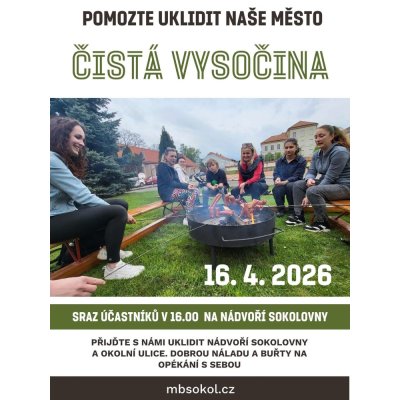 POMOZTE UKLIDIT NAŠE MĚSTO

ČISTÁ VYSOČINA

16. 4. 2026

SRAZ ÚČASTNÍKŮ V 16.00 NA NÁDVOŘÍ SOKOLOVNY

PŘIJĎTE S NÁMI UKLIDIT NÁDVOŘÍ SOKOLOVNY A OKOLNÍ ULICE. DOBROU NÁLADU A BUŘTY NA OPÉKÁNÍ S SEBOU

mbsokol.cz